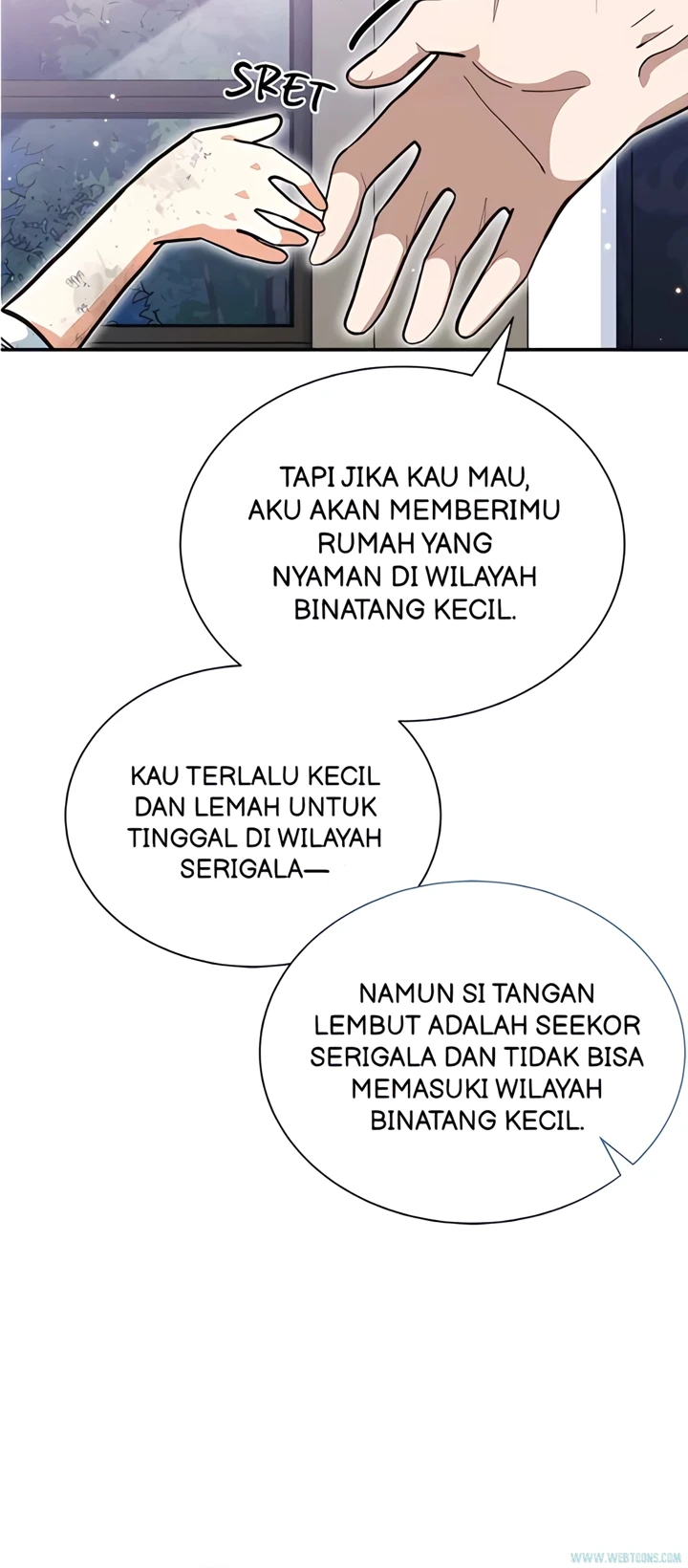 SRET

TAPI JIKA KAU MAU, AKU AKAN MEMBERIMU RUMAH YANG NYAMAN DI WILAYAH BINATANG KECIL.

KAU TERLALU KECIL DAN LEMAH UNTUK TINGGAL DI WILAYAH SERIGALA—

NAMUN SI TANGAN LEMBUT ADALAH SEEKOR SERIGALA DAN TIDAK BISA MEMASUKI WILAYAH BINATANG KECIL.

WWW.WEBTOONS.COM